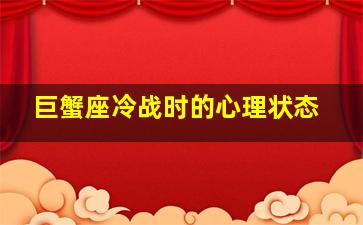 巨蟹座冷战时的心理状态